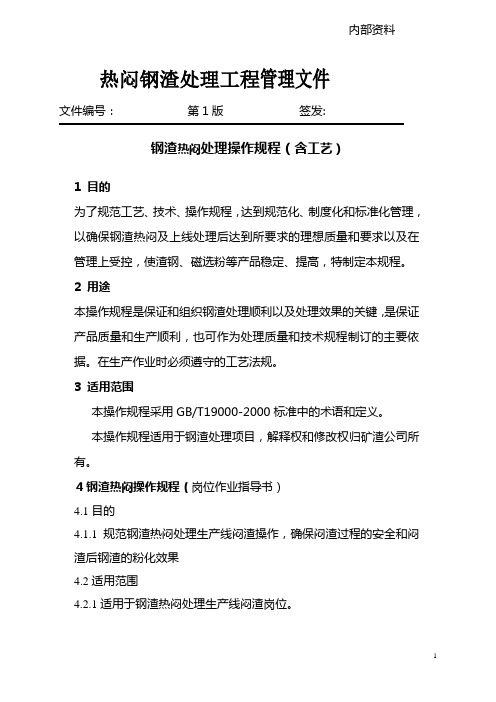 内部资料

热闷钢渣处理工程管理文件

文件编号：　　第 1 版　　签发:

钢渣热闷处理操作规程（含工艺）

1 目的

为了规范工艺、技术、操作规程，达到规范化、制度化和标准化管理，以确保钢渣热闷及上线处理后达到所要求的理想质量和要求以及在管理上受控，使渣钢、磁选粉等产品稳定、提高，特制定本规程。

2 用途

本操作规程是保证和组织钢渣处理顺利以及处理效果的关键，是保证产品质量和生产顺利，也可作为处理质量和技术规程制订的主要依据。在生产作业时必须遵守的工艺法规。

3 适用范围

本操作规程采用 GB/T19000-2000 标准中的术语和定义。

本操作规程适用于钢渣处理项目，解释权和修改权归矿渣公司所有。

4 钢渣热闷操作规程（岗位作业指导书）

4.1 目的

4.1.1 规范钢渣热闷处理生产线闷渣操作，确保闷渣过程的安全和闷渣后钢渣的粉化效果

4.2 适用范围

4.2.1 适用于钢渣热闷处理生产线闷渣岗位。

1